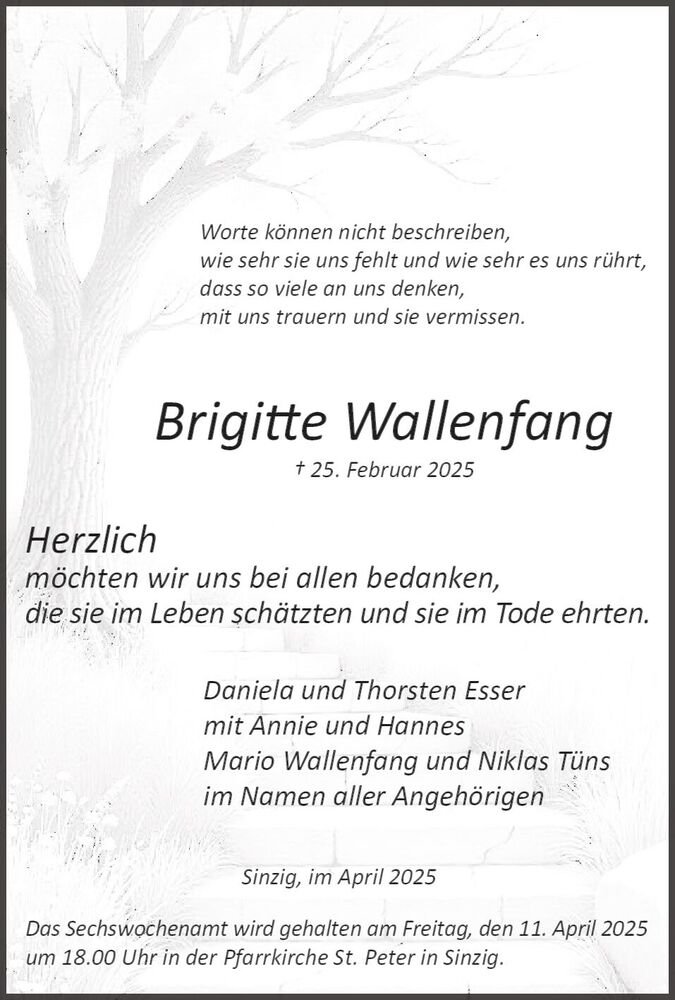 Worte können nicht beschreiben,
wie sehr sie uns fehlt und wie sehr es uns rührt,
dass so viele an uns denken,
mit uns trauern und sie vermissen.

Brigitte Wallenfang

† 25. Februar 2025

Herzlich
möchten wir uns bei allen bedanken,
die sie im Leben schätzten und sie im Tode ehrten.

Daniela und Thorsten Esser
mit Annie und Hannes
Mario Wallenfang und Niklas Tüns
im Namen aller Angehörigen

Sinzig, im April 2025

Das Sechswochenamt wird gehalten am Freitag, den 11. April 2025 um 18.00 Uhr in der Pfarrkirche St. Peter in Sinzig.